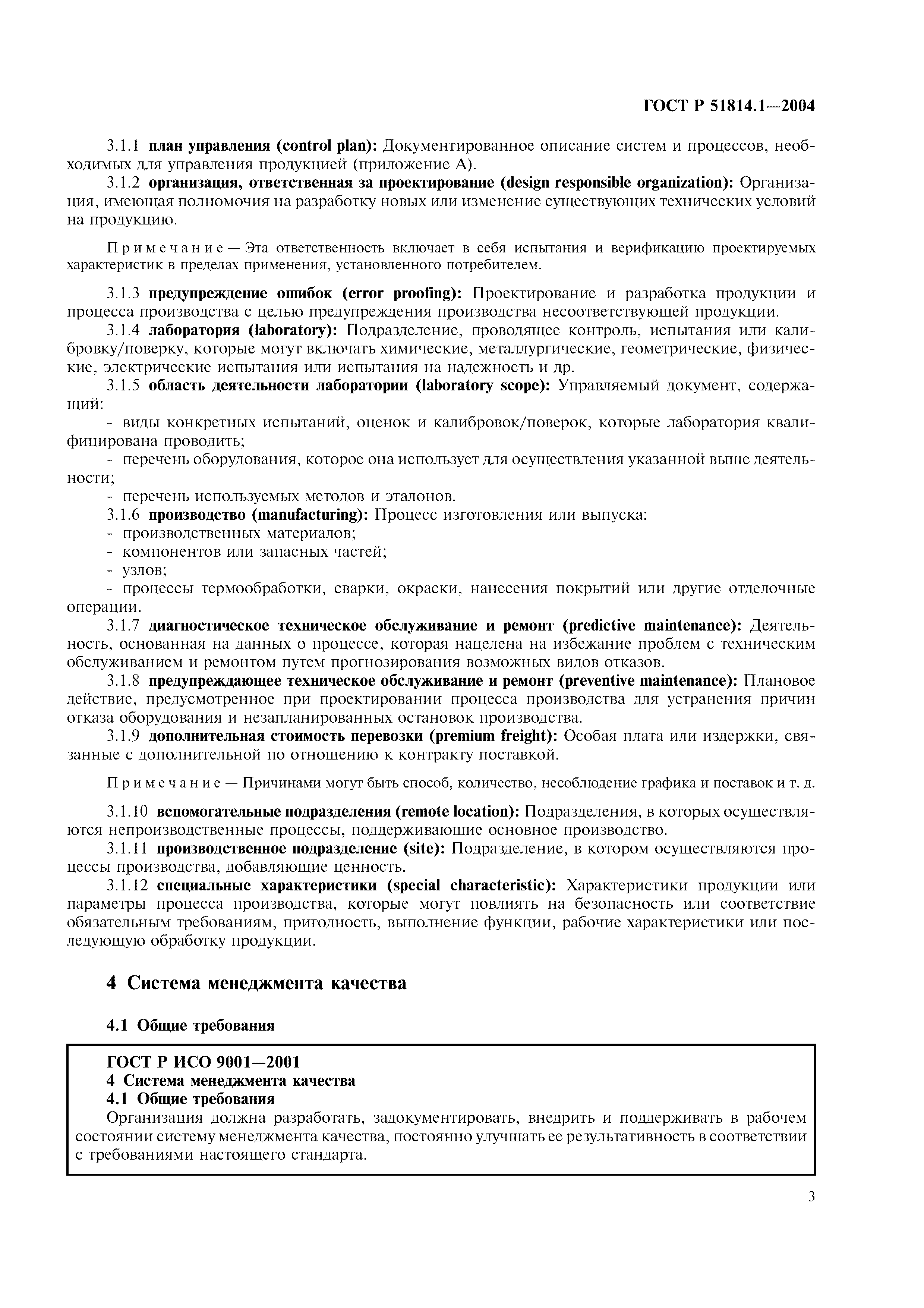 ГОСТ Р 51814.1—2004

3.1.1 план управления (control plan): Документированное описание систем и процессов, необходимых для управления продукцией (приложение А).

3.1.2 организация, ответственная за проектирование (design responsible organization): Организация, имеющая полномочия на разработку новых или изменение существующих технических условий на продукцию.

Примечание — Эта ответственность включает в себя испытания и верификацию проектируемых характеристик в пределах применения, установленного потребителем.

3.1.3 предупреждение ошибок (error proofing): Проектирование и разработка продукции и процесса производства с целью предупреждения производства несоответствующей продукции.

3.1.4 лаборатория (laboratory): Подразделение, проводящее контроль, испытания или калибровку/поверку, которые могут включать химические, металлургические, геометрические, физические, электрические испытания или испытания на надежность и др.

3.1.5 область деятельности лаборатории (laboratory scope): Управляемый документ, содержащий:

- виды конкретных испытаний, оценок и калибровок/поверок, которые лаборатория квалифицирована проводить;

- перечень оборудования, которое она использует для осуществления указанной выше деятельности;

- перечень используемых методов и эталонов.

3.1.6 производство (manufacturing): Процесс изготовления или выпуска:

- производственных материалов;

- компонентов или запасных частей;

- узлов;

- процессы термообработки, сварки, окраски, нанесения покрытий или другие отделочные операции.

3.1.7 диагностическое техническое обслуживание и ремонт (predictive maintenance): Деятельность, основанная на данных о процессе, которая нацелена на избежание проблем с техническим обслуживанием и ремонтом путем прогнозирования возможных видов отказов.

3.1.8 предупреждающее техническое обслуживание и ремонт (preventive maintenance): Плановое действие, предусмотренное при проектировании процесса производства для устранения причин отказа оборудования и незапланированных остановок производства.

3.1.9 дополнительная стоимость перевозки (premium freight): Особая плата или издержки, связанные с дополнительной по отношению к контракту поставкой.

Примечание — Причинами могут быть способ, количество, несоблюдение графика и поставок и т. д.

3.1.10 вспомогательные подразделения (remote location): Подразделения, в которых осуществляются непроизводственные процессы, поддерживающие основное производство.

3.1.11 производственное подразделение (site): Подразделение, в котором осуществляются процессы производства, добавляющие ценность.

3.1.12 специальные характеристики (special characteristic): Характеристики продукции или параметры процесса производства, которые могут повлиять на безопасность или соответствие обязательным требованиям, пригодность, выполнение функции, рабочие характеристики или последующую обработку продукции.

4 Система менеджмента качества

4.1 Общие требования

ГОСТ Р ИСО 9001—2001
4 Система менеджмента качества
4.1 Общие требования
Организация должна разработать, задокументировать, внедрить и поддерживать в рабочем состоянии систему менеджмента качества, постоянно улучшать ее результативность в соответствии с требованиями настоящего стандарта.

3